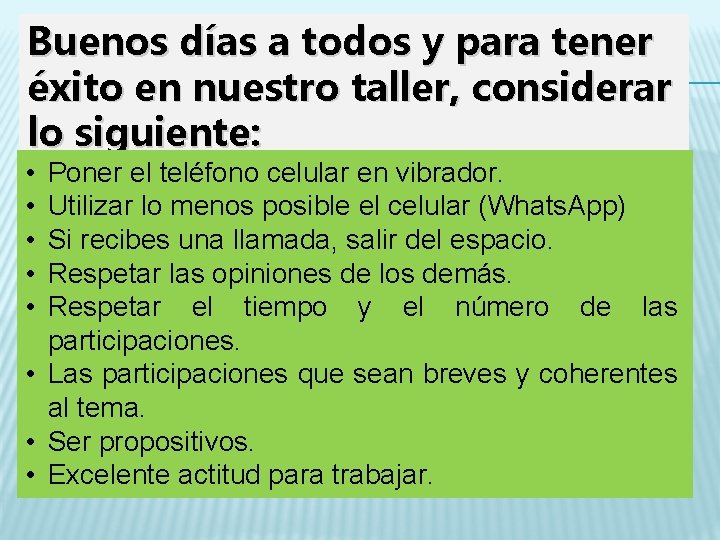 Buenos días a todos y para tener éxito en nuestro taller, considerar lo siguiente:

• Poner el teléfono celular en vibrador.
• Utilizar lo menos posible el celular (WhatsApp)
• Si recibes una llamada, salir del espacio.
• Respetar las opiniones de los demás.
• Respetar el tiempo y el número de las participaciones.
• Las participaciones que sean breves y coherentes al tema.
• Ser propositivos.
• Excelente actitud para trabajar.